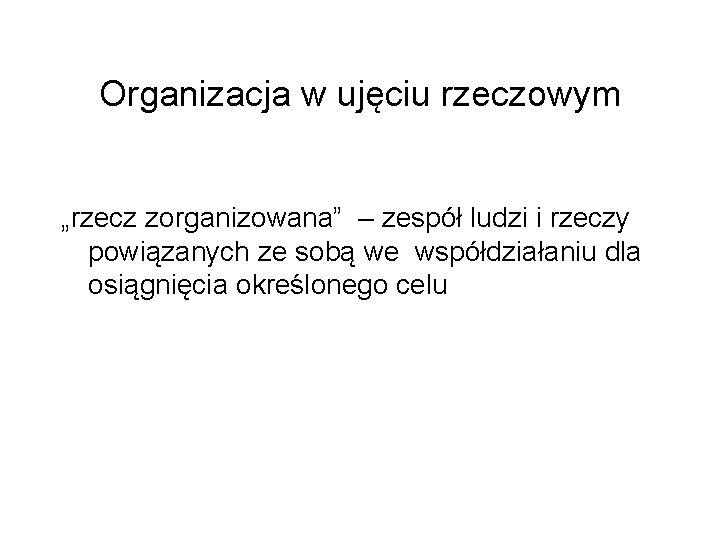 Organizacja w ujęciu rzeczowym

„rzecz zorganizowana" – zespół ludzi i rzeczy powiązanych ze sobą we współdziałaniu dla osiągnięcia określonego celu